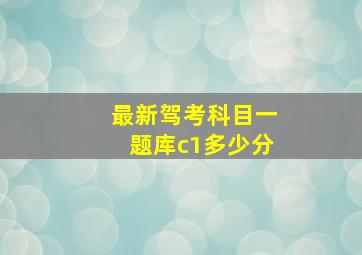 最新驾考科目一
题库c1多少分